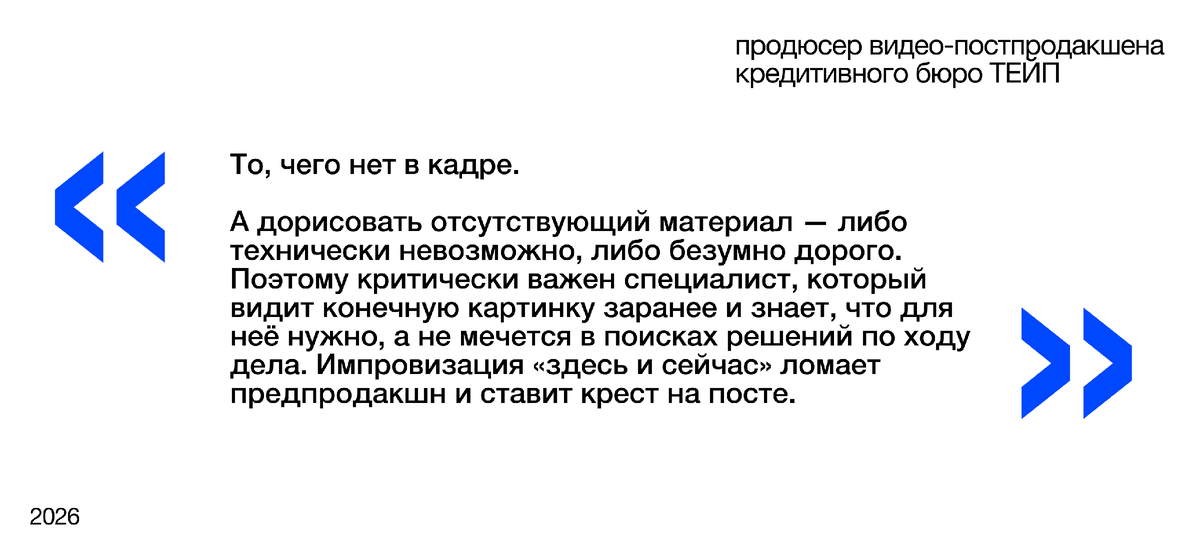 продюсер видео-постпродакшена кредитивного бюро ТЕЙП

То, чего нет в кадре.

А дорисовать отсутствующий материал — либо технически невозможно, либо безумно дорого. Поэтому критически важен специалист, который видит конечную картинку заранее и знает, что для неё нужно, а не мечется в поисках решений по ходу дела. Импровизация «здесь и сейчас» ломает предпродакшн и ставит крест на посте.

2026